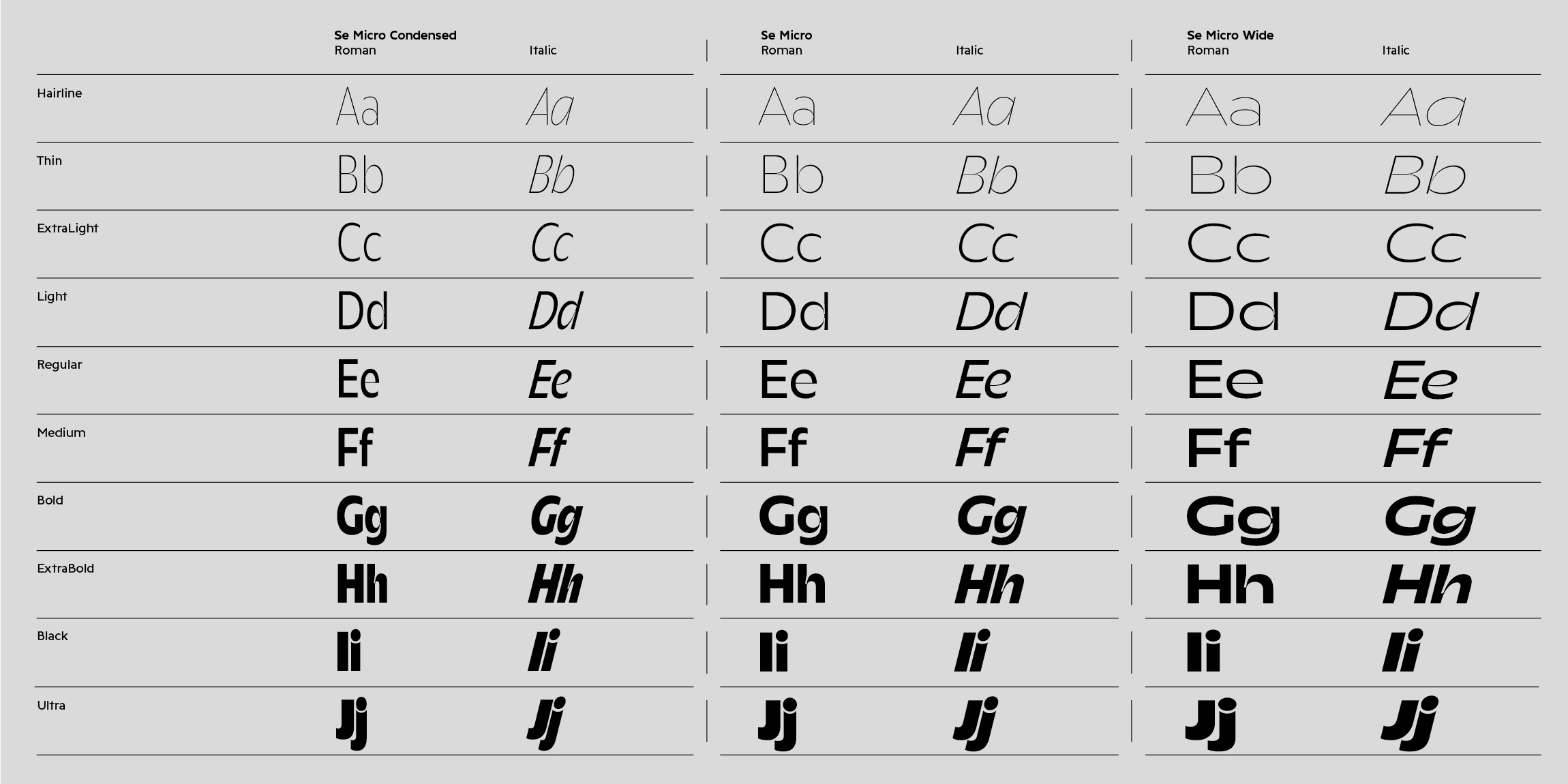 |  | Se Micro Condensed Roman | Italic | Se Micro Roman | Italic | Se Micro Wide Roman | Italic |
|---|---|---|---|---|---|---|
| Hairline | Aa | Aa | Aa | Aa | Aa | Aa |
| Thin | Bb | Bb | Bb | Bb | Bb | Bb |
| ExtraLight | Cc | Cc | Cc | Cc | Cc | Cc |
| Light | Dd | Dd | Dd | Dd | Dd | Dd |
| Regular | Ee | Ee | Ee | Ee | Ee | Ee |
| Medium | Ff | Ff | Ff | Ff | Ff | Ff |
| Bold | Gg | Gg | Gg | Gg | Gg | Gg |
| ExtraBold | Hh | Hh | Hh | Hh | Hh | Hh |
| Black | Ii | Ii | Ii | Ii | Ii | Ii |
| Ultra | Jj | Jj | Jj | Jj | Jj | Jj |